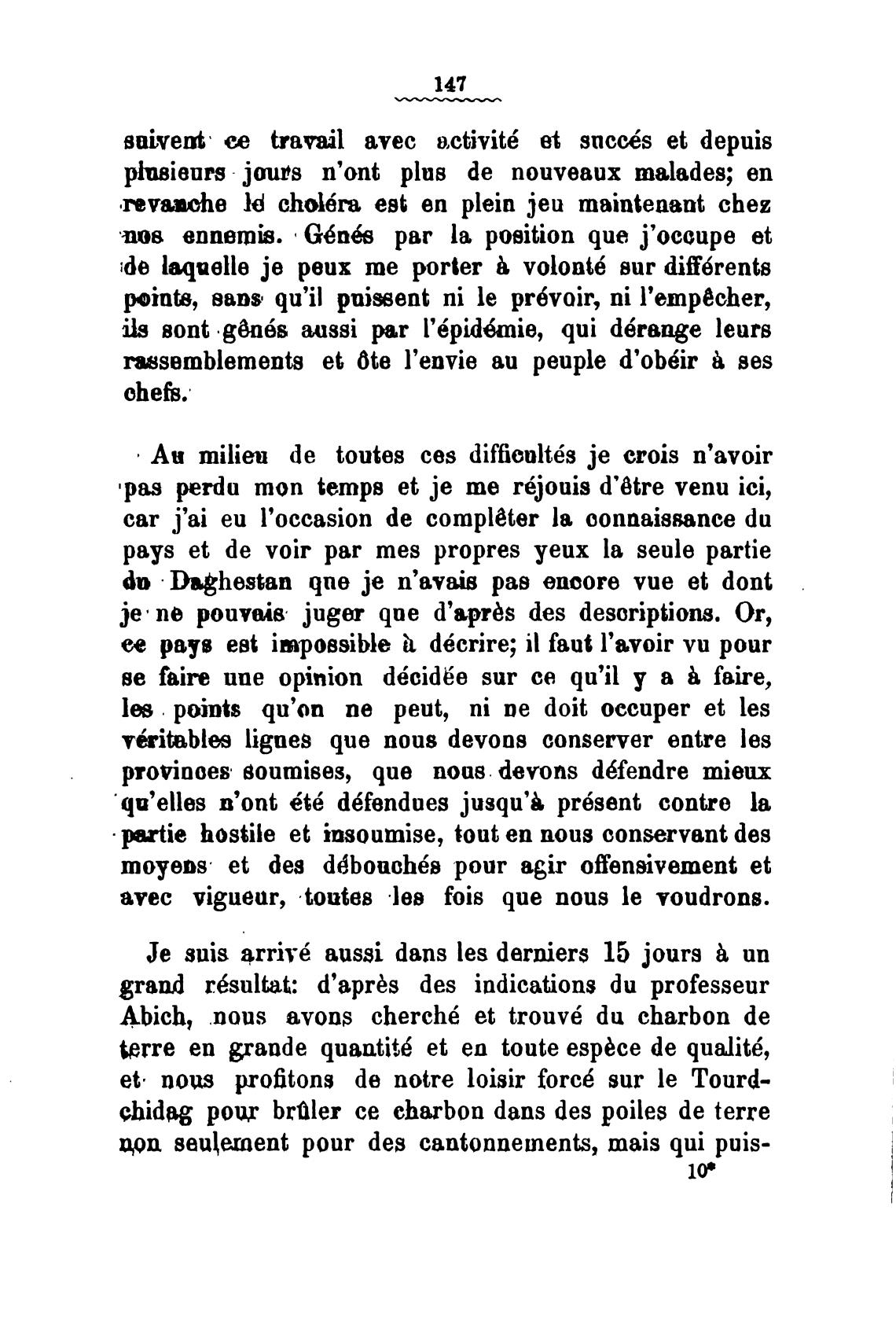 147

suivent ce travail avec activité et succés et depuis plusieurs jours n'ont plus de nouveaux malades; en revanche le choléra est en plein jeu maintenant chez nos ennemis. Génés par la position que j'occupe et de laquelle je peux me porter à volonté sur différents points, sans qu'il puissent ni le prévoir, ni l'empêcher, ils sont gênés aussi par l'épidémie, qui dérange leurs rassemblements et ôte l'envie au peuple d'obéir à ses chefs.

Au milieu de toutes ces difficultés je crois n'avoir pas perdu mon temps et je me réjouis d'être venu ici, car j'ai eu l'occasion de complêter la connaissance du pays et de voir par mes propres yeux la seule partie du Daghestan que je n'avais pas encore vue et dont je ne pouvais juger que d'après des descriptions. Or, ce pays est impossible à décrire; il faut l'avoir vu pour se faire une opinion décidée sur ce qu'il y a à faire, les points qu'on ne peut, ni ne doit occuper et les véritables lignes que nous devons conserver entre les provinces soumises, que nous devons défendre mieux qu'elles n'ont été défendues jusqu'à présent contre la partie hostile et insoumise, tout en nous conservant des moyens et des débouchés pour agir offensivement et avec vigueur, toutes les fois que nous le voudrons.

Je suis arrivé aussi dans les derniers 15 jours à un grand résultat: d'après des indications du professeur Abich, nous avons cherché et trouvé du charbon de terre en grande quantité et en toute espèce de qualité, et nous profitons de notre loisir forcé sur le Tourdchidag pour brûler ce charbon dans des poiles de terre non seulement pour des cantonnements, mais qui puis-

10*